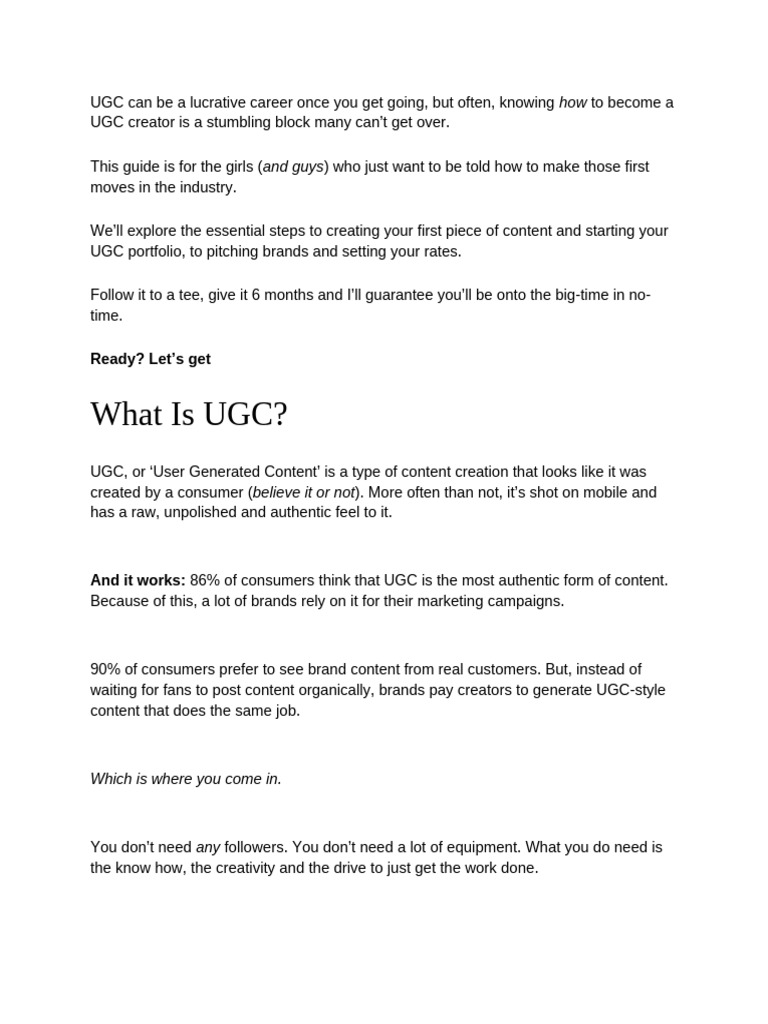 UGC can be a lucrative career once you get going, but often, knowing how to become a UGC creator is a stumbling block many can't get over.

This guide is for the girls (and guys) who just want to be told how to make those first moves in the industry.

We'll explore the essential steps to creating your first piece of content and starting your UGC portfolio, to pitching brands and setting your rates.

Follow it to a tee, give it 6 months and I'll guarantee you'll be onto the big-time in no-time.

Ready? Let's get

What Is UGC?

UGC, or 'User Generated Content' is a type of content creation that looks like it was created by a consumer (believe it or not). More often than not, it's shot on mobile and has a raw, unpolished and authentic feel to it.

And it works: 86% of consumers think that UGC is the most authentic form of content. Because of this, a lot of brands rely on it for their marketing campaigns.

90% of consumers prefer to see brand content from real customers. But, instead of waiting for fans to post content organically, brands pay creators to generate UGC-style content that does the same job.

Which is where you come in.

You don't need any followers. You don't need a lot of equipment. What you do need is the know how, the creativity and the drive to just get the work done.